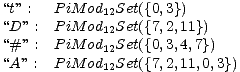 "$t$" : $PiMod_{12}Set(\{0, 3\})$
"$D$" : $PiMod_{12}Set(\{7, 2, 11\})$
"$\#$" : $PiMod_{12}Set(\{0, 3, 4, 7\})$
"$A$" : $PiMod_{12}Set(\{7, 2, 11, 0, 3\})$